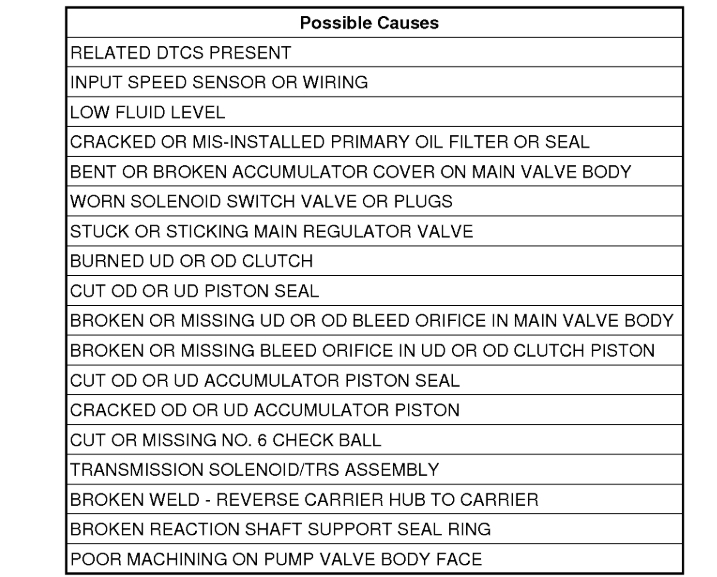 | Possible Causes |
|---|
| RELATED DTCS PRESENT |
| INPUT SPEED SENSOR OR WIRING |
| LOW FLUID LEVEL |
| CRACKED OR MIS-INSTALLED PRIMARY OIL FILTER OR SEAL |
| BENT OR BROKEN ACCUMULATOR COVER ON MAIN VALVE BODY |
| WORN SOLENOID SWITCH VALVE OR PLUGS |
| STUCK OR STICKING MAIN REGULATOR VALVE |
| BURNED UD OR OD CLUTCH |
| CUT OD OR UD PISTON SEAL |
| BROKEN OR MISSING UD OR OD BLEED ORIFICE IN MAIN VALVE BODY |
| BROKEN OR MISSING BLEED ORIFICE IN UD OR OD CLUTCH PISTON |
| CUT OD OR UD ACCUMULATOR PISTON SEAL |
| CRACKED OD OR UD ACCUMULATOR PISTON |
| CUT OR MISSING NO. 6 CHECK BALL |
| TRANSMISSION SOLENOID/TRS ASSEMBLY |
| BROKEN WELD - REVERSE CARRIER HUB TO CARRIER |
| BROKEN REACTION SHAFT SUPPORT SEAL RING |
| POOR MACHINING ON PUMP VALVE BODY FACE |